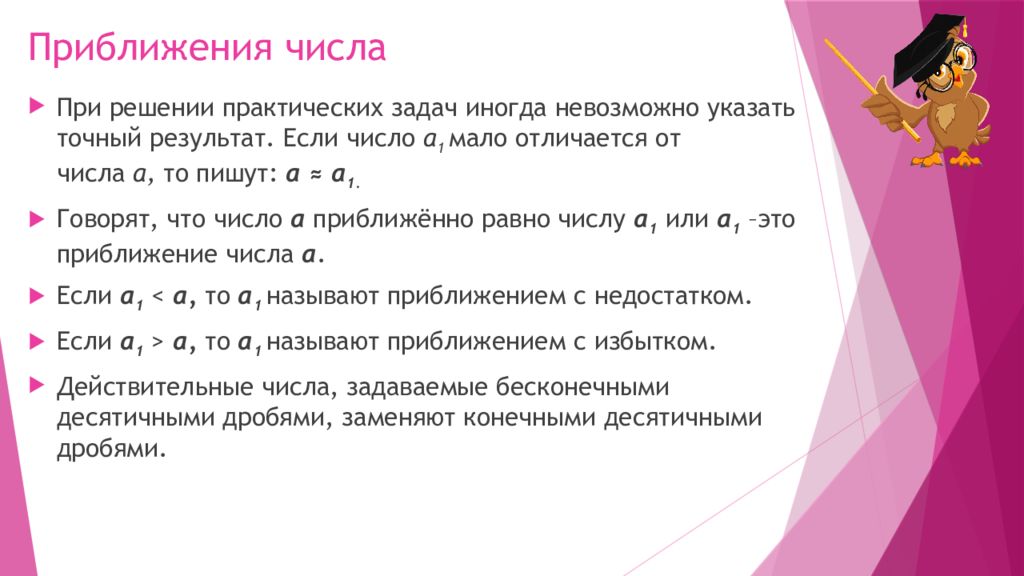 Приближения числа

При решении практических задач иногда невозможно указать точный результат. Если число $a_1$ мало отличается от числа $a$, то пишут: $a \approx a_1$.

Говорят, что число $a$ приближённо равно числу $a_1$ или $a_1$ –это приближение числа $a$.

Если $a_1 < a$, то $a_1$ называют приближением с недостатком.

Если $a_1 > a$, то $a_1$ называют приближением с избытком.

Действительные числа, задаваемые бесконечными десятичными дробями, заменяют конечными десятичными дробями.